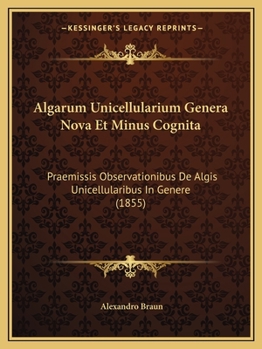 —KESSINGER'S LEGACY REPRINTS—

Algarum Unicellularium Genera Nova Et Minus Cognita

Praemissis Observationibus De Algis Unicellularibus In Genere (1855)

Alexandro Braun